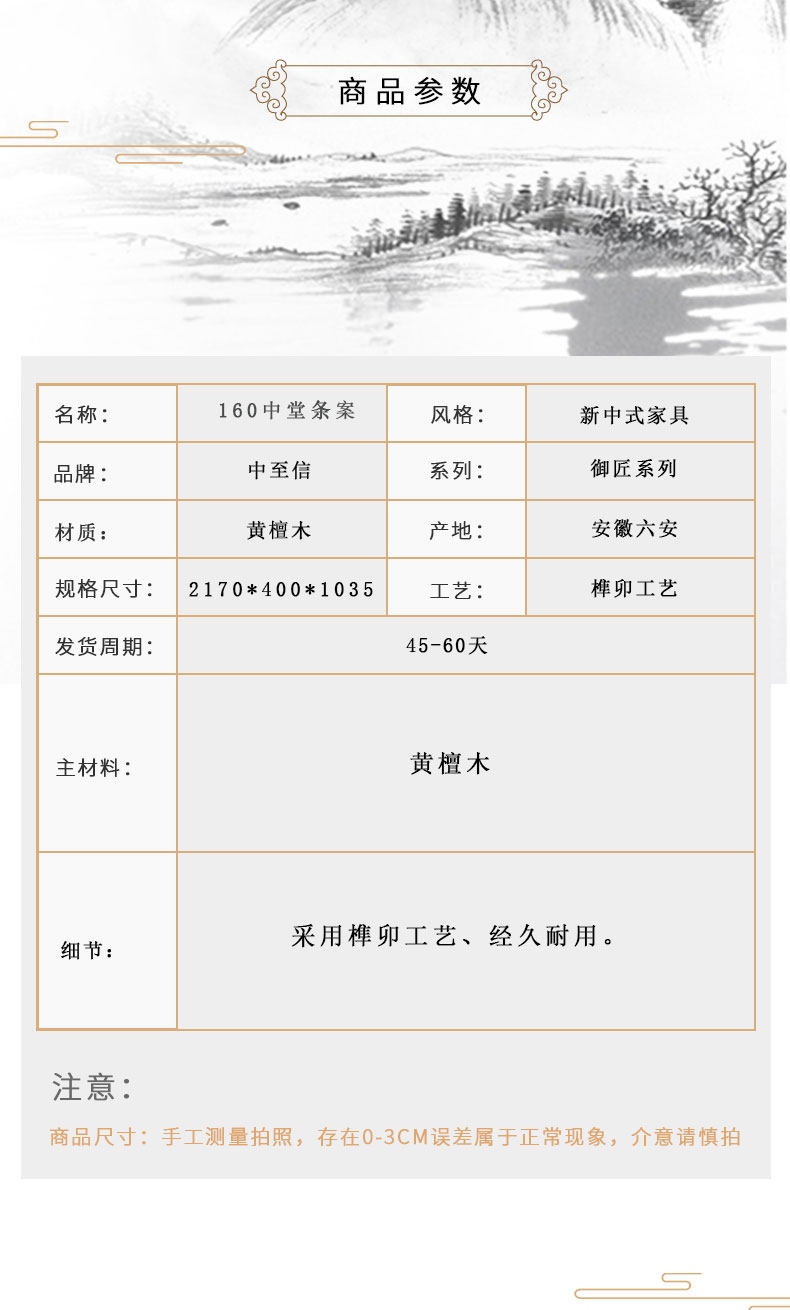 商品参数

| 名称: | 160中堂条案 | 风格: | 新中式家具 |
|---|---|---|---|
| 品牌: | 中至信 | 系列: | 御匠系列 |
| 材质: | 黄檀木 | 产地: | 安徽六安 |
| 规格尺寸: | 2170*400*1035 | 工艺: | 榫卯工艺 |
| 发货周期: | 45-60天 | | |
| 主材料: | 黄檀木 | | |
| 细节: | 采用榫卯工艺、经久耐用。 | | |

注意:

商品尺寸：手工测量拍照，存在0-3CM误差属于正常现象，介意请慎拍